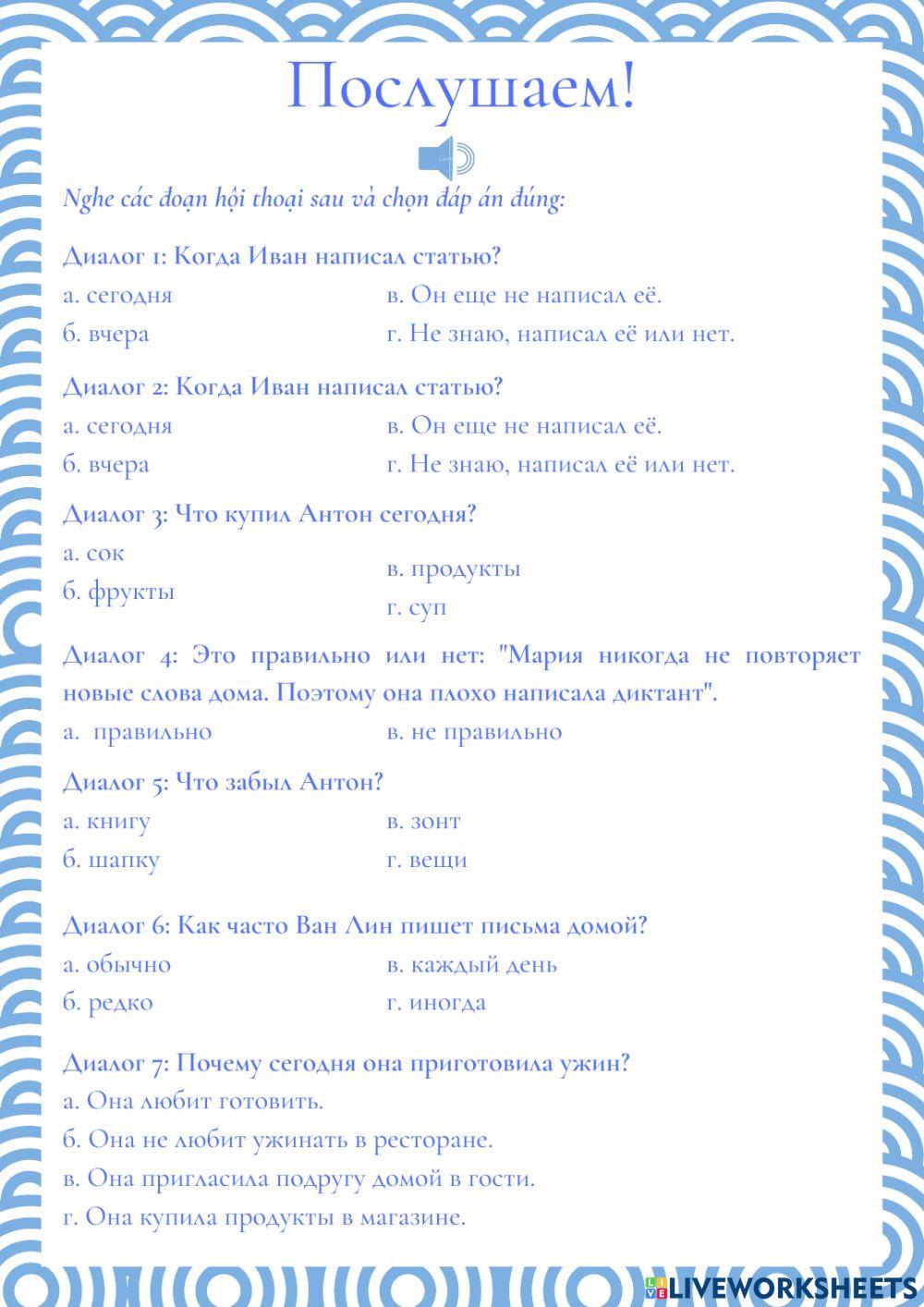 Послушаем!

Nghe các đoạn hội thoại sau và chọn đáp án đúng:

Диалог 1: Когда Иван написал статью?

а. сегодня
б. вчера
в. Он еще не написал её.
г. Не знаю, написал её или нет.

Диалог 2: Когда Иван написал статью?

а. сегодня
б. вчера
в. Он еще не написал её.
г. Не знаю, написал её или нет.

Диалог 3: Что купил Антон сегодня?

а. сок
б. фрукты
в. продукты
г. суп

Диалог 4: Это правильно или нет: "Мария никогда не повторяет новые слова дома. Поэтому она плохо написала диктант".

а. правильно
в. не правильно

Диалог 5: Что забыл Антон?

а. книгу
б. шапку
в. зонт
г. вещи

Диалог 6: Как часто Ван Лин пишет письма домой?

а. обычно
б. редко
в. каждый день
г. иногда

Диалог 7: Почему сегодня она приготовила ужин?

а. Она любит готовить.
б. Она не любит ужинать в ресторане.
в. Она пригласила подругу домой в гости.
г. Она купила продукты в магазине.

LIVEWORKSHEETS